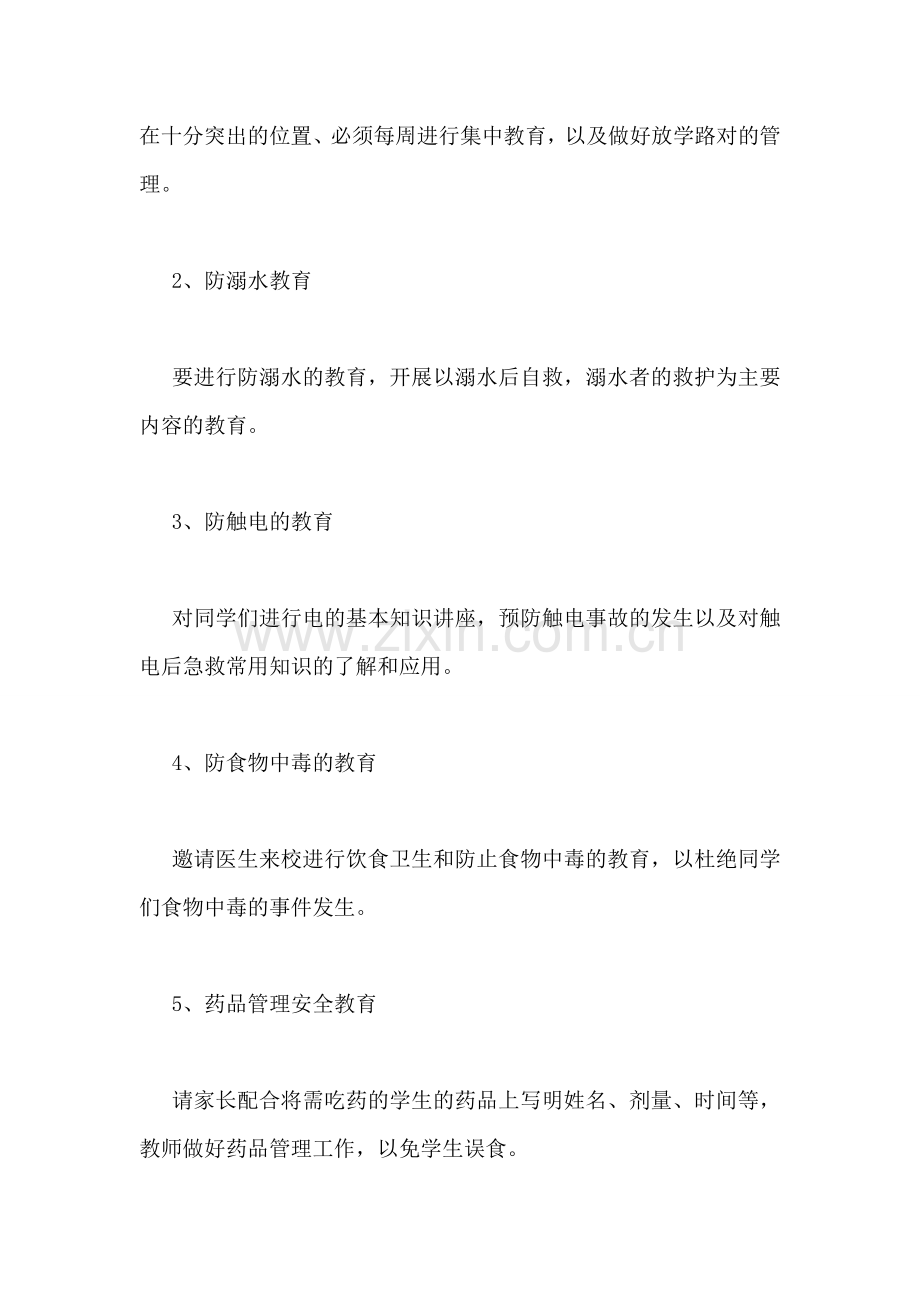 在十分突出的位置、必须每周进行集中教育，以及做好放学路对的管理。

2、防溺水教育

要进行防溺水的教育，开展以溺水后自救，溺水者的救护为主要内容的教育。

3、防触电的教育

对同学们进行电的基本知识讲座，预防触电事故的发生以及对触电后急救常用知识的了解和应用。

4、防食物中毒的教育

邀请医生来校进行饮食卫生和防止食物中毒的教育，以杜绝同学们食物中毒的事件发生。

5、药品管理安全教育

请家长配合将需吃药的学生的药品上写明姓名、剂量、时间等，教师做好药品管理工作，以免学生误食。

www.zixin.com.cn